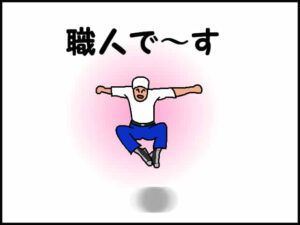 職人で～す